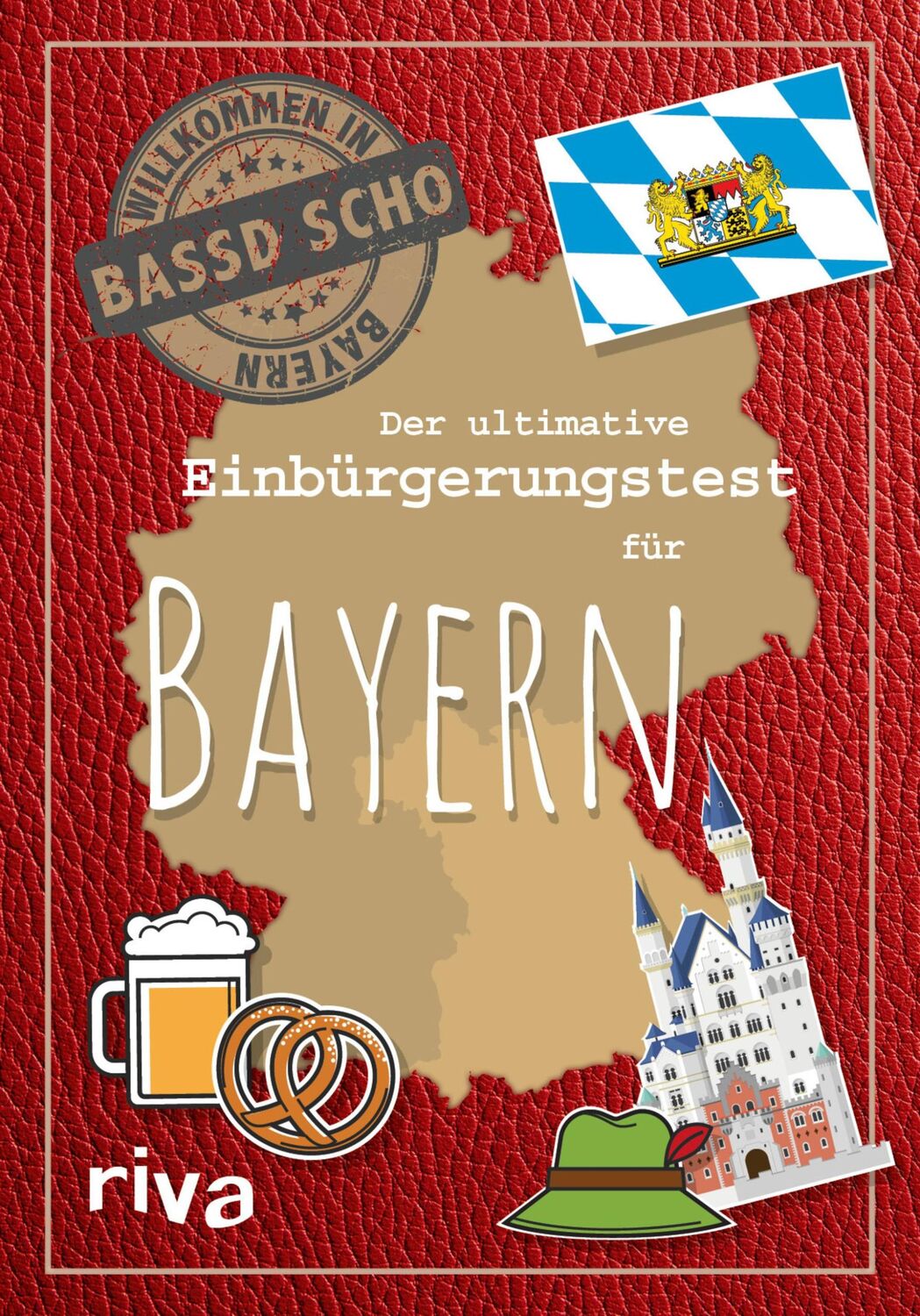 WILLKOMMEN IN
BASSD SCHO
BAYERN

Der ultimative Einbürgerungstest für

BAYERN

riva